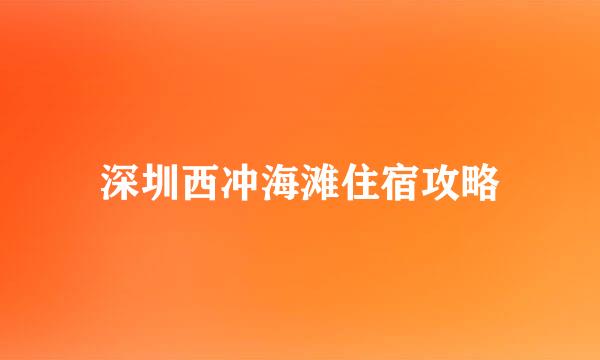 深圳西冲海滩住宿攻略